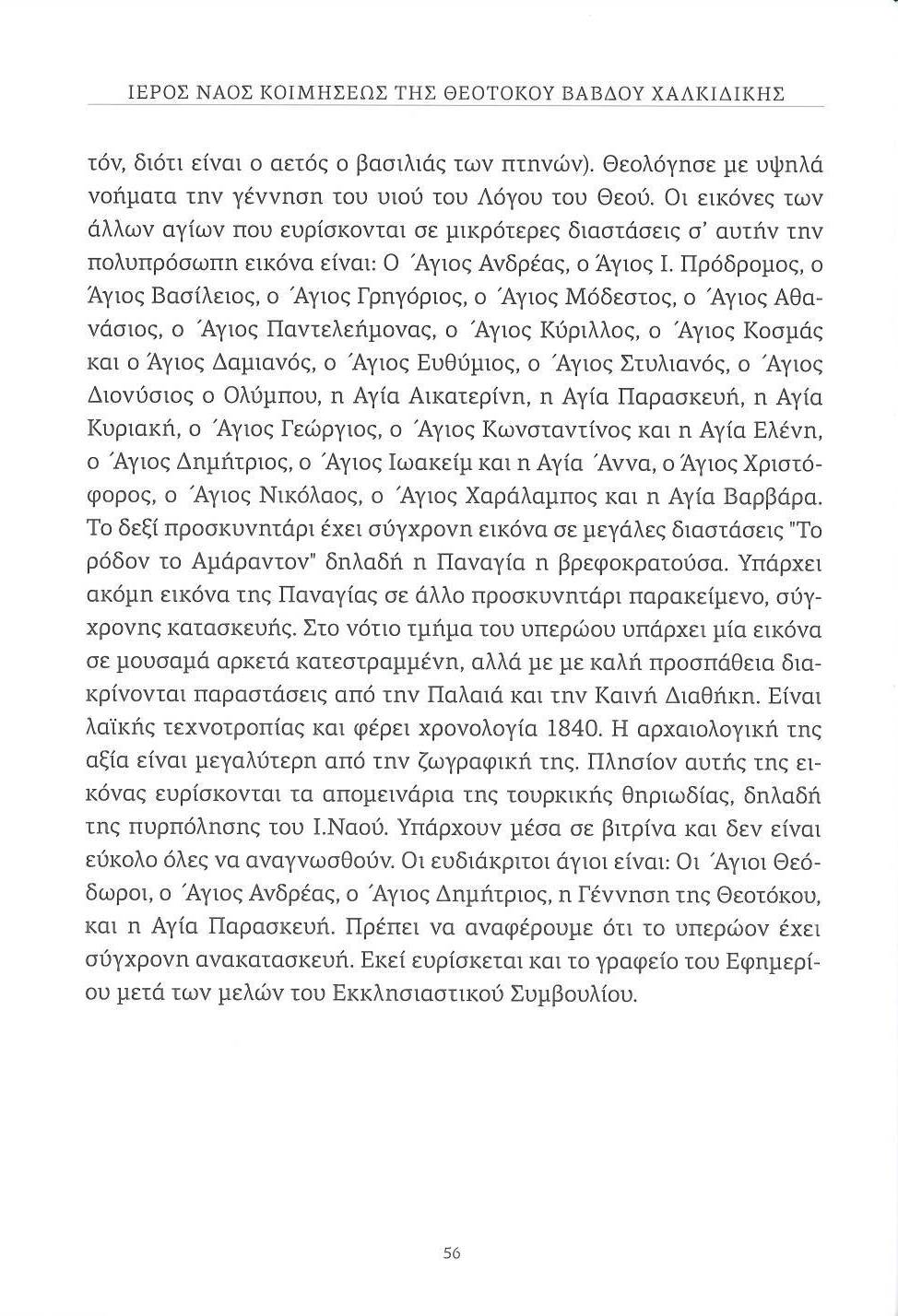 ΙΕΡΟΣ ΝΑΟΣ ΚΟΙΜΗΣΕΩΣ ΤΗΣ ΘΕΟΤΟΚΟΥ ΒΑΒΔΟΥ ΧΑΛΚΙΔΙΚΗΣ

τόν, διότι είναι ο αετός ο βασιλιάς των πτηνών). Θεολόγησε με υψηλά νοήματα την γέννηση του υιού του Λόγου του Θεού. Οι εικόνες των άλλων αγίων που ευρίσκονται σε μικρότερες διαστάσεις σ' αυτήν την πολυπρόσωπη εικόνα είναι: Ο ΄Αγιος Ανδρέας, ο Άγιος Ι. Πρόδρομος, ο Άγιος Βασίλειος, ο ΄Αγιος Γρηγόριος, ο ΄Αγιος Μόδεστος, ο ΄Αγιος Αθανάσιος, ο ΄Αγιος Παντελεήμονας, ο ΄Αγιος Κύριλλος, ο ΄Αγιος Κοσμάς και ο Άγιος Δαμιανός, ο ΄Αγιος Ευθύμιος, ο ΄Αγιος Στυλιανός, ο ΄Αγιος Διονύσιος ο Ολύμπου, η Αγία Αικατερίνη, η Αγία Παρασκευή, η Αγία Κυριακή, ο ΄Αγιος Γεώργιος, ο ΄Αγιος Κωνσταντίνος και η Αγία Ελένη, ο ΄Αγιος Δημήτριος, ο ΄Αγιος Ιωακείμ και η Αγία ΄Αννα, ο Άγιος Χριστόφορος, ο ΄Αγιος Νικόλαος, ο ΄Αγιος Χαράλαμπος και η Αγία Βαρβάρα. Το δεξί προσκυνητάρι έχει σύγχρονη εικόνα σε μεγάλες διαστάσεις "Το ρόδον το Αμάραντον" δηλαδή η Παναγία η βρεφοκρατούσα. Υπάρχει ακόμη εικόνα της Παναγίας σε άλλο προσκυνητάρι παρακείμενο, σύγχρονης κατασκευής. Στο νότιο τμήμα του υπερώου υπάρχει μία εικόνα σε μουσαμά αρκετά κατεστραμμένη, αλλά με με καλή προσπάθεια διακρίνονται παραστάσεις από την Παλαιά και την Καινή Διαθήκη. Είναι λαϊκής τεχνοτροπίας και φέρει χρονολογία 1840. Η αρχαιολογική της αξία είναι μεγαλύτερη από την ζωγραφική της. Πλησίον αυτής της εικόνας ευρίσκονται τα απομεινάρια της τουρκικής θηριωδίας, δηλαδή της πυρπόλησης του Ι.Ναού. Υπάρχουν μέσα σε βιτρίνα και δεν είναι εύκολο όλες να αναγνωσθούν. Οι ευδιάκριτοι άγιοι είναι: Οι ΄Αγιοι Θεόδωροι, ο ΄Αγιος Ανδρέας, ο ΄Αγιος Δημήτριος, η Γέννηση της Θεοτόκου, και η Αγία Παρασκευή. Πρέπει να αναφέρουμε ότι το υπερώον έχει σύγχρονη ανακατασκευή. Εκεί ευρίσκεται και το γραφείο του Εφημερίου μετά των μελών του Εκκλησιαστικού Συμβουλίου.

56